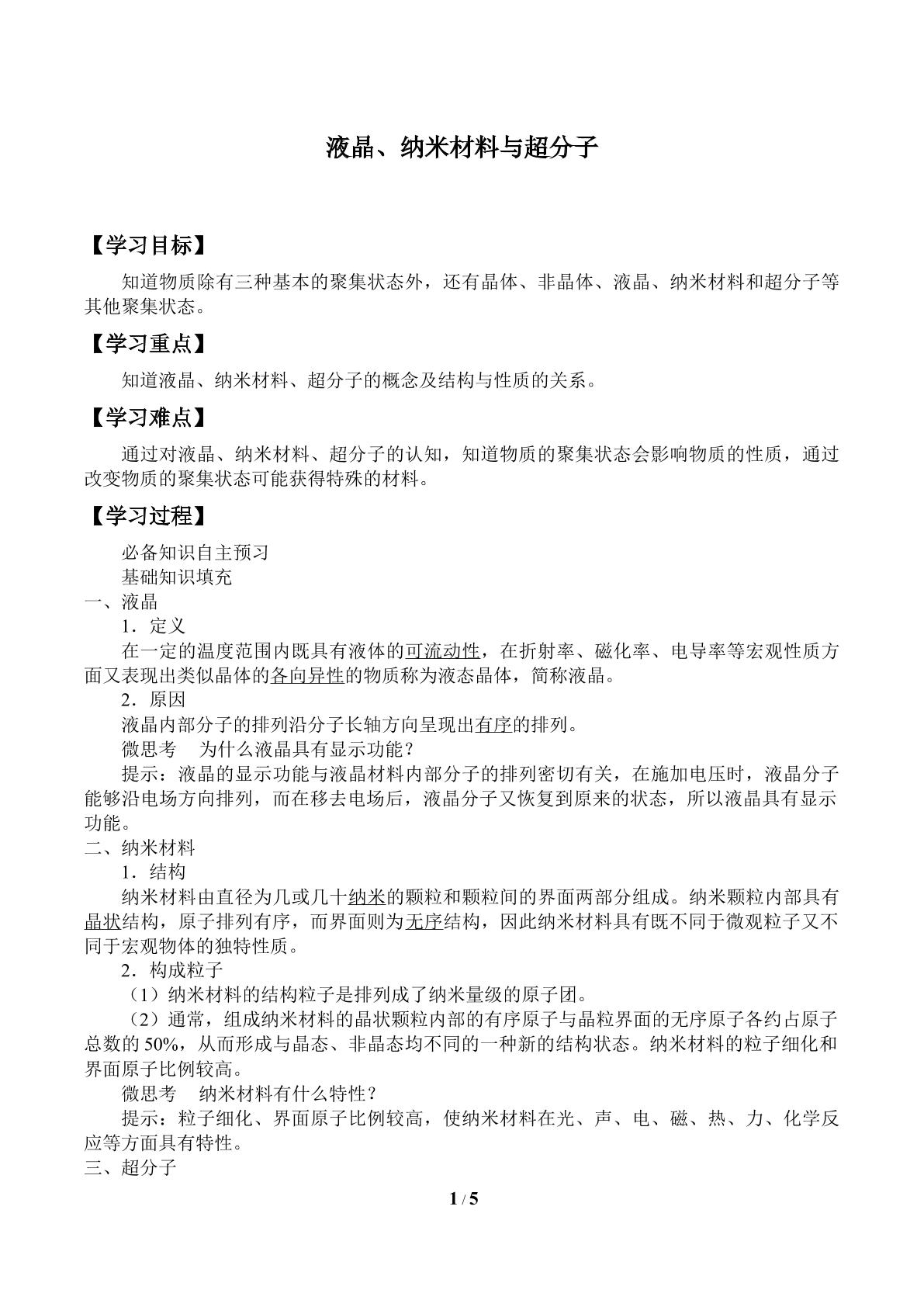 液晶、纳米材料与超分子

【学习目标】

知道物质除有三种基本的聚集状态外，还有晶体、非晶体、液晶、纳米材料和超分子等其他聚集状态。

【学习重点】

知道液晶、纳米材料、超分子的概念及结构与性质的关系。

【学习难点】

通过对液晶、纳米材料、超分子的认知，知道物质的聚集状态会影响物质的性质，通过改变物质的聚集状态可能获得特殊的材料。

【学习过程】

必备知识自主预习

基础知识填充

一、液晶

1．定义

在一定的温度范围内既具有液体的可流动性，在折射率、磁化率、电导率等宏观性质方面又表现出类似晶体的各向异性的物质称为液态晶体，简称液晶。

2．原因

液晶内部分子的排列沿分子长轴方向呈现出有序的排列。

微思考　为什么液晶具有显示功能？

提示：液晶的显示功能与液晶材料内部分子的排列密切有关，在施加电压时，液晶分子能够沿电场方向排列，而在移去电场后，液晶分子又恢复到原来的状态，所以液晶具有显示功能。

二、纳米材料

1．结构

纳米材料由直径为几或几十纳米的颗粒和颗粒间的界面两部分组成。纳米颗粒内部具有晶状结构，原子排列有序，而界面则为无序结构，因此纳米材料具有既不同于微观粒子又不同于宏观物体的独特性质。

2．构成粒子

（1）纳米材料的结构粒子是排列成了纳米量级的原子团。

（2）通常，组成纳米材料的晶状颗粒内部的有序原子与晶粒界面的无序原子各约占原子总数的50%，从而形成与晶态、非晶态均不同的一种新的结构状态。纳米材料的粒子细化和界面原子比例较高。

微思考　纳米材料有什么特性？

提示：粒子细化、界面原子比例较高，使纳米材料在光、声、电、磁、热、力、化学反应等方面具有特性。

三、超分子

1 / 5